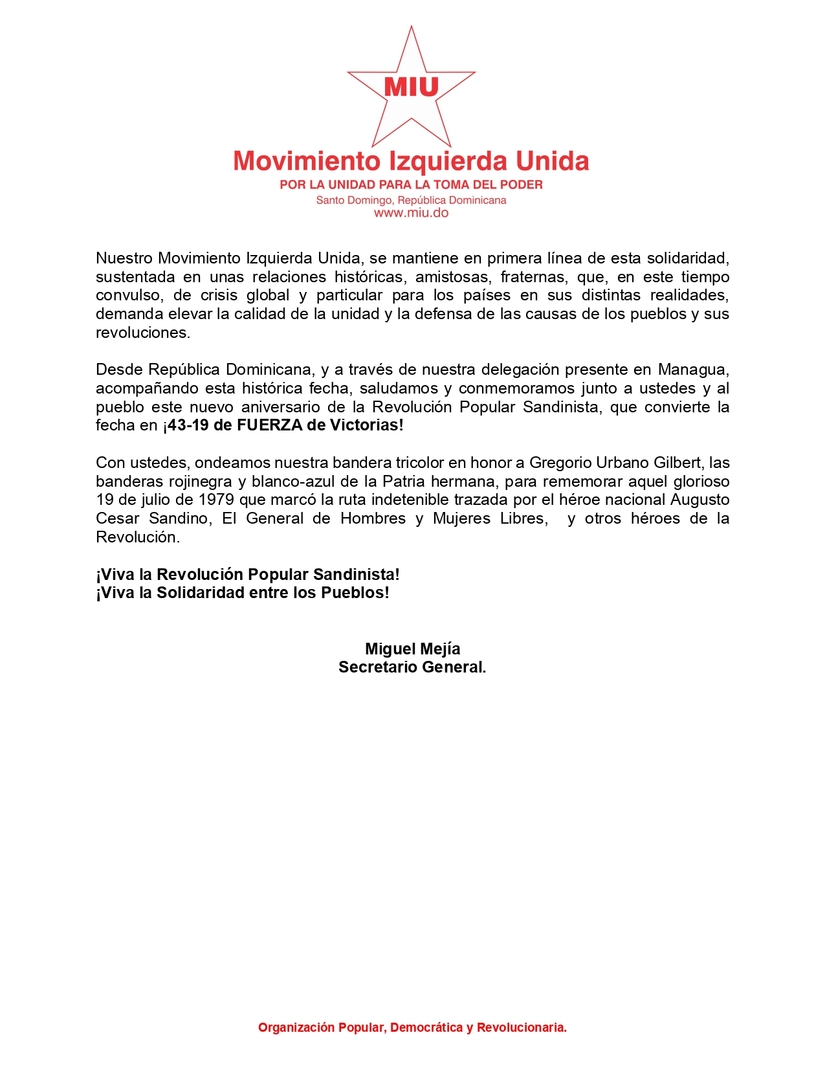 MIU

Movimiento Izquierda Unida
POR LA UNIDAD PARA LA TOMA DEL PODER
Santo Domingo, República Dominicana
www.miu.do

Nuestro Movimiento Izquierda Unida, se mantiene en primera línea de esta solidaridad, sustentada en unas relaciones históricas, amistosas, fraternas, que, en este tiempo convulso, de crisis global y particular para los países en sus distintas realidades, demanda elevar la calidad de la unidad y la defensa de las causas de los pueblos y sus revoluciones.

Desde República Dominicana, y a través de nuestra delegación presente en Managua, acompañando esta histórica fecha, saludamos y conmemoramos junto a ustedes y al pueblo este nuevo aniversario de la Revolución Popular Sandinista, que convierte la fecha en ¡43-19 de FUERZA de Victorias!

Con ustedes, ondeamos nuestra bandera tricolor en honor a Gregorio Urbano Gilbert, las banderas rojinegra y blanco-azul de la Patria hermana, para rememorar aquel glorioso 19 de julio de 1979 que marcó la ruta indetenible trazada por el héroe nacional Augusto Cesar Sandino, El General de Hombres y Mujeres Libres, y otros héroes de la Revolución.

¡Viva la Revolución Popular Sandinista!
¡Viva la Solidaridad entre los Pueblos!

Miguel Mejía
Secretario General.

Organización Popular, Democrática y Revolucionaria.